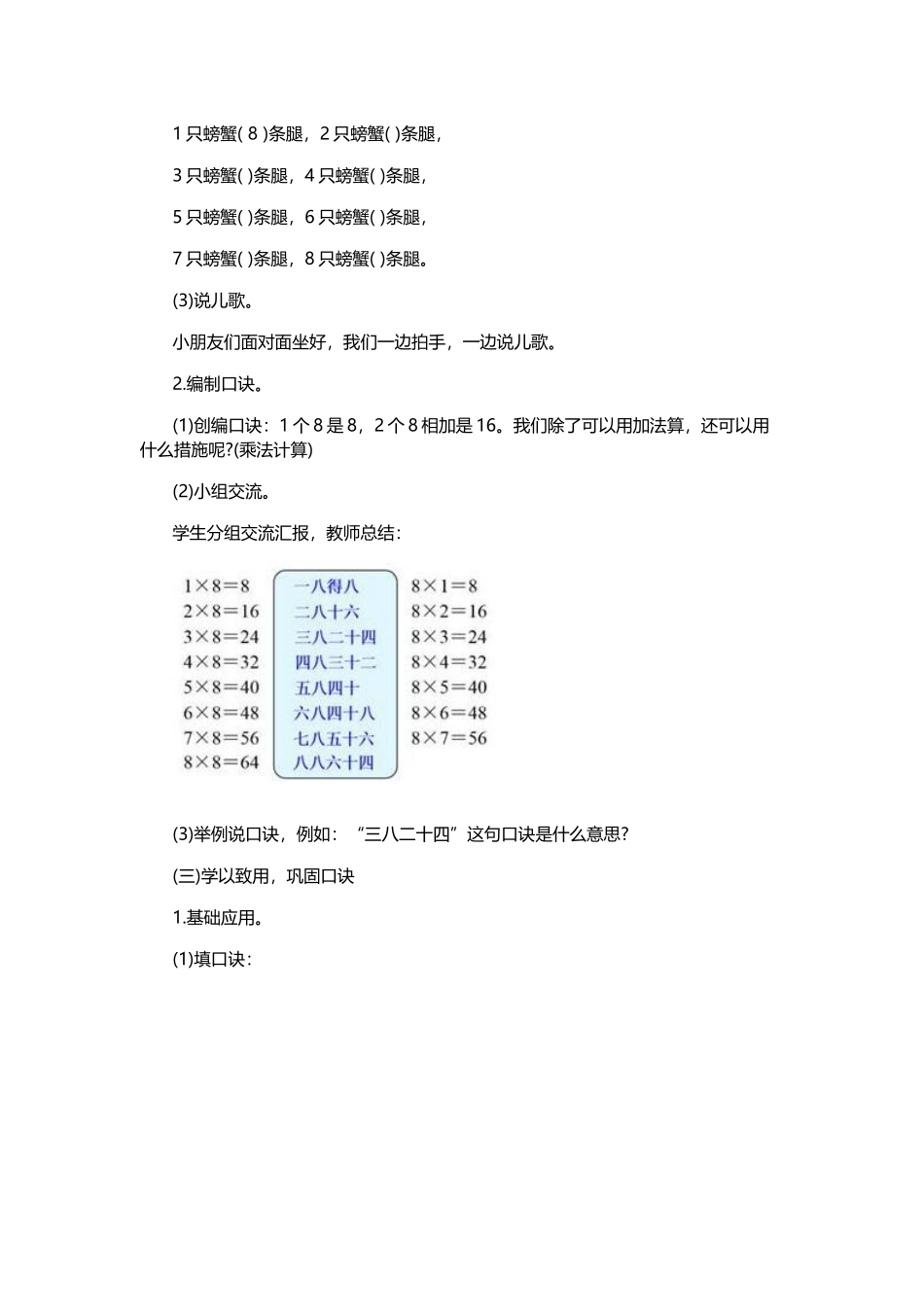 1 只螃蟹( 8 )条腿，2 只螃蟹( )条腿，

3 只螃蟹( )条腿，4 只螃蟹( )条腿，

5 只螃蟹( )条腿，6 只螃蟹( )条腿，

7 只螃蟹( )条腿，8 只螃蟹( )条腿。

(3)说儿歌。

小朋友们面对面坐好，我们一边拍手，一边说儿歌。

2.编制口诀。

(1)创编口诀：1 个 8 是 8，2 个 8 相加是 16。我们除了可以用加法算，还可以用什么措施呢?(乘法计算)

(2)小组交流。

学生分组交流汇报，教师总结：

| | | |
|---|---|---|
| $1\times8=8$ | 一八得八 | $8\times1=8$ |
| $2\times8=16$ | 二八十六 | $8\times2=16$ |
| $3\times8=24$ | 三八二十四 | $8\times3=24$ |
| $4\times8=32$ | 四八三十二 | $8\times4=32$ |
| $5\times8=40$ | 五八四十 | $8\times5=40$ |
| $6\times8=48$ | 六八四十八 | $8\times6=48$ |
| $7\times8=56$ | 七八五十六 | $8\times7=56$ |
| $8\times8=64$ | 八八六十四 | |

(3)举例说口诀，例如：“三八二十四”这句口诀是什么意思?

(三)学以致用，巩固口诀

1.基础应用。

(1)填口诀：